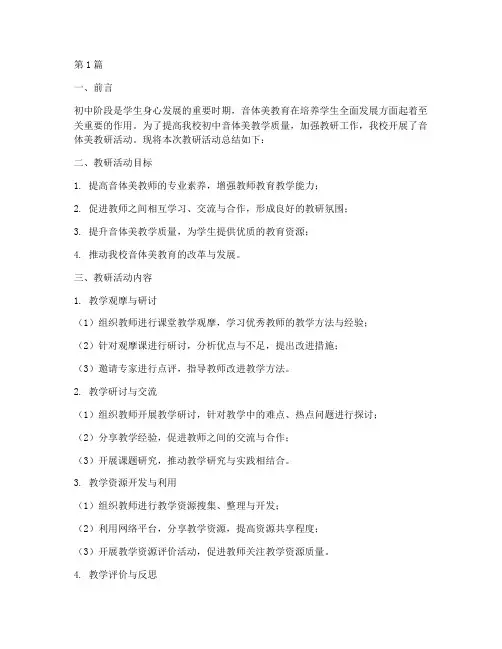 第1篇

一、前言

初中阶段是学生身心发展的重要时期，音体美教育在培养学生全面发展方面起着至关重要的作用。为了提高我校初中音体美教学质量，加强教研工作，我校开展了音体美教研活动。现将本次教研活动总结如下：

二、教研活动目标

1. 提高音体美教师的专业素养，增强教师教育教学能力；

2. 促进教师之间相互学习、交流与合作，形成良好的教研氛围；

3. 提升音体美教学质量，为学生提供优质的教育资源；

4. 推动我校音体美教育的改革与发展。

三、教研活动内容

1. 教学观摩与研讨

（1）组织教师进行课堂教学观摩，学习优秀教师的教学方法与经验；

（2）针对观摩课进行研讨，分析优点与不足，提出改进措施；

（3）邀请专家进行点评，指导教师改进教学方法。

2. 教学研讨与交流

（1）组织教师开展教学研讨，针对教学中的难点、热点问题进行探讨；

（2）分享教学经验，促进教师之间的交流与合作；

（3）开展课题研究，推动教学研究与实践相结合。

3. 教学资源开发与利用

（1）组织教师进行教学资源搜集、整理与开发；

（2）利用网络平台，分享教学资源，提高资源共享程度；

（3）开展教学资源评价活动，促进教师关注教学资源质量。

4. 教学评价与反思